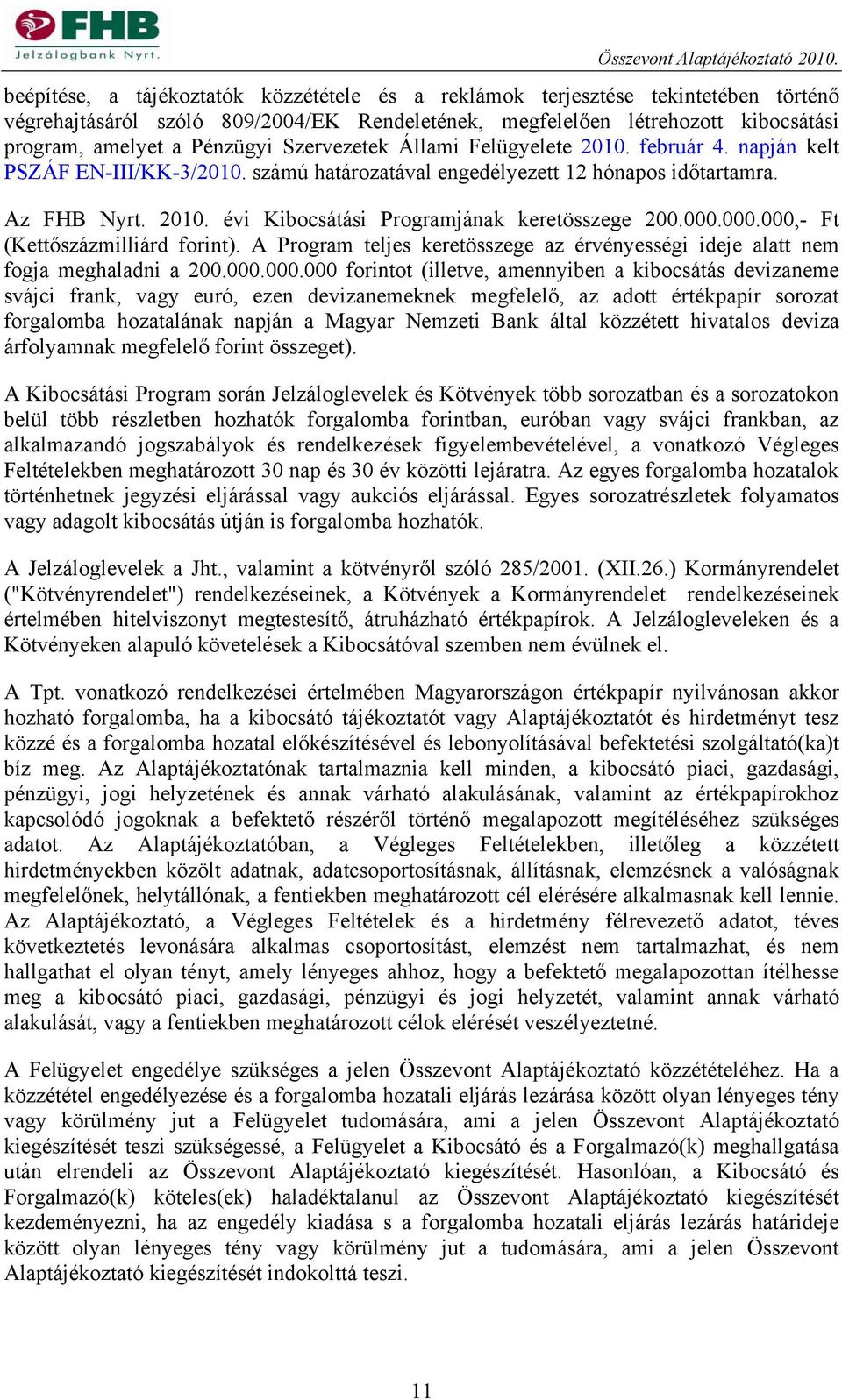 FHB
Jelzálogbank Nyrt.

Összevont Alaptájékoztató 2010.

beépítése, a tájékoztatók közzététele és a reklámok terjesztése tekintetében történő végrehajtásáról szóló 809/2004/EK Rendeletének, megfelelően létrehozott kibocsátási program, amelyet a Pénzügyi Szervezetek Állami Felügyelete 2010. február 4. napján kelt PSZÁF EN-III/KK-3/2010. számú határozatával engedélyezett 12 hónapos időtartamra.

Az FHB Nyrt. 2010. évi Kibocsátási Programjának keretösszege 200.000.000.000,- Ft (Kettőszázmilliárd forint). A Program teljes keretösszege az érvényességi ideje alatt nem fogja meghaladni a 200.000.000.000 forintot (illetve, amennyiben a kibocsátás devizaneme svájci frank, vagy euró, ezen devizanemeknek megfelelő, az adott értékpapír sorozat forgalomba hozatalának napján a Magyar Nemzeti Bank által közzétett hivatalos deviza árfolyamnak megfelelő forint összeget).

A Kibocsátási Program során Jelzáloglevelek és Kötvények több sorozatban és a sorozatokon belül több részletben hozhatók forgalomba forintban, euróban vagy svájci frankban, az alkalmazandó jogszabályok és rendelkezések figyelembevételével, a vonatkozó Végleges Feltételekben meghatározott 30 nap és 30 év közötti lejáratra. Az egyes forgalomba hozatalok történhetnek jegyzési eljárással vagy aukciós eljárással. Egyes sorozatrészletek folyamatos vagy adagolt kibocsátás útján is forgalomba hozhatók.

A Jelzáloglevelek a Jht., valamint a kötvényről szóló 285/2001. (XII.26.) Kormányrendelet ("Kötvényrendelet") rendelkezéseinek, a Kötvények a Kormányrendelet rendelkezéseinek értelmében hitelviszonyt megtestesítő, átruházható értékpapírok. A Jelzálogleveleken és a Kötvényeken alapuló követelések a Kibocsátóval szemben nem évülnek el.

A Tpt. vonatkozó rendelkezései értelmében Magyarországon értékpapír nyilvánosan akkor hozható forgalomba, ha a kibocsátó tájékoztatót vagy Alaptájékoztatót és hirdetményt tesz közzé és a forgalomba hozatal előkészítésével és lebonyolításával befektetési szolgáltató(ka)t bíz meg. Az Alaptájékoztatónak tartalmaznia kell minden, a kibocsátó piaci, gazdasági, pénzügyi, jogi helyzetének és annak várható alakulásának, valamint az értékpapírokhoz kapcsolódó jogoknak a befektető részéről történő megalapozott megítéléséhez szükséges adatot. Az Alaptájékoztatóban, a Végleges Feltételekben, illetőleg a közzétett hirdetményekben közölt adatnak, adatcsoportosításnak, állításnak, elemzésnek a valóságnak megfelelőnek, helytállónak, a fentiekben meghatározott cél elérésére alkalmasnak kell lennie. Az Alaptájékoztató, a Végleges Feltételek és a hirdetmény félrevezető adatot, téves következtetés levonására alkalmas csoportosítást, elemzést nem tartalmazhat, és nem hallgathat el olyan tényt, amely lényeges ahhoz, hogy a befektető megalapozottan ítélhesse meg a kibocsátó piaci, gazdasági, pénzügyi és jogi helyzetét, valamint annak várható alakulását, vagy a fentiekben meghatározott célok elérését veszélyeztetné.

A Felügyelet engedélye szükséges a jelen Összevont Alaptájékoztató közzétételéhez. Ha a közzététel engedélyezése és a forgalomba hozatali eljárás lezárása között olyan lényeges tény vagy körülmény jut a Felügyelet tudomására, ami a jelen Összevont Alaptájékoztató kiegészítését teszi szükségessé, a Felügyelet a Kibocsátó és a Forgalmazó(k) meghallgatása után elrendeli az Összevont Alaptájékoztató kiegészítését. Hasonlóan, a Kibocsátó és Forgalmazó(k) köteles(ek) haladéktalanul az Összevont Alaptájékoztató kiegészítését kezdeményezni, ha az engedély kiadása s a forgalomba hozatali eljárás lezárás határideje között olyan lényeges tény vagy körülmény jut a tudomására, ami a jelen Összevont Alaptájékoztató kiegészítését indokolttá teszi.

11